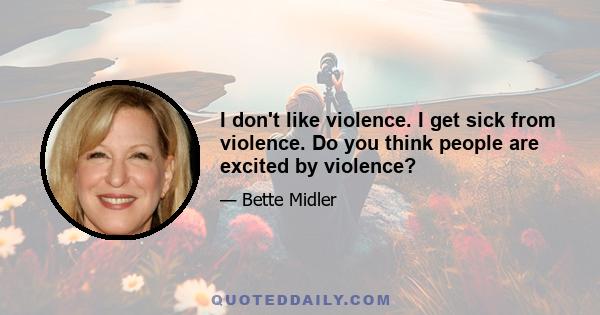 I don't like violence. I get sick from violence. Do you think people are excited by violence?

— Bette Midler

QUOTEDDAILY.COM